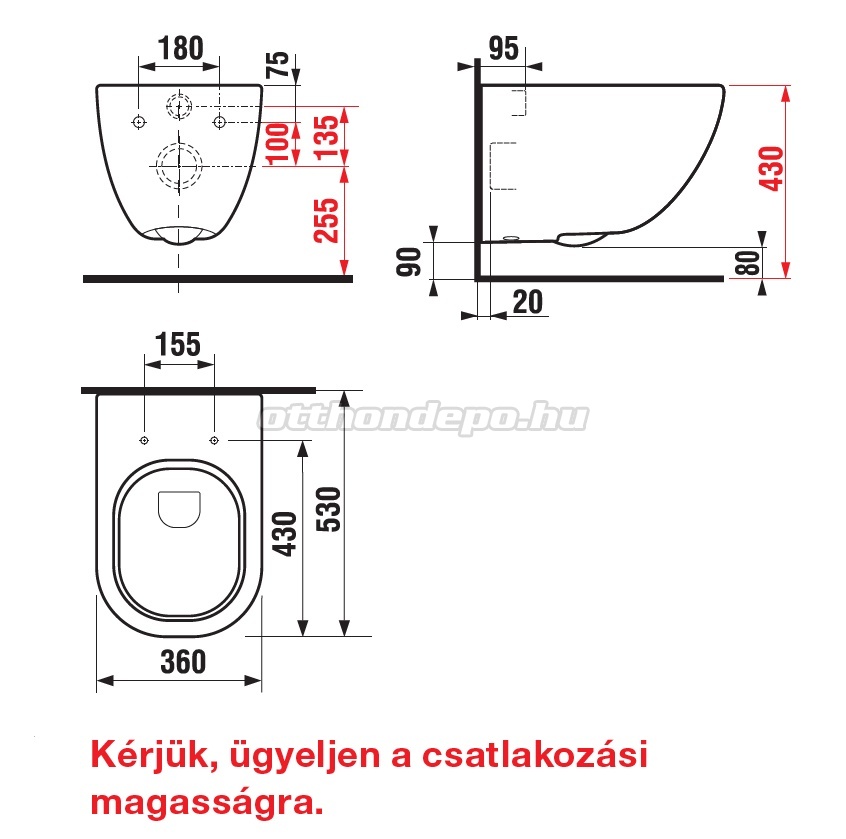 180
75
100
135
255
95
430
90
80
20
155
otthondepo.hu
430
530
360

Kérjük, ügyeljen a csatlakozási magasságra.